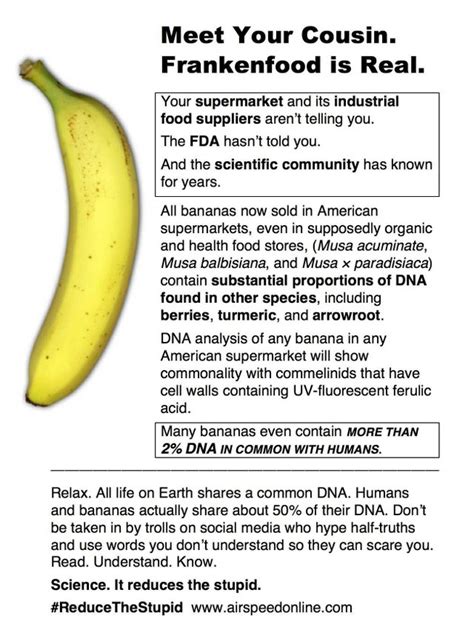 Meet Your Cousin.
Frankenfood is Real.

Your supermarket and its industrial food suppliers aren't telling you.

The FDA hasn't told you.

And the scientific community has known for years.

All bananas now sold in American supermarkets, even in supposedly organic and health food stores, (Musa acuminate, Musa balbisiana, and Musa × paradisiaca) contain substantial proportions of DNA found in other species, including berries, turmeric, and arrowroot.

DNA analysis of any banana in any American supermarket will show commonality with commelinids that have cell walls containing UV-fluorescent ferulic acid.

Many bananas even contain MORE THAN 2% DNA IN COMMON WITH HUMANS.

Relax. All life on Earth shares a common DNA. Humans and bananas actually share about 50% of their DNA. Don't be taken in by trolls on social media who hype half-truths and use words you don't understand so they can scare you. Read. Understand. Know.

Science. It reduces the stupid.

#ReduceTheStupid www.airspeedonline.com